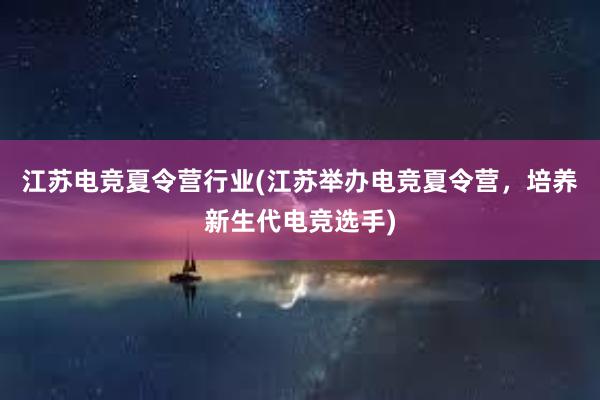 江苏电竞夏令营行业(江苏举办电竞夏令营，培养新生代电竞选手)